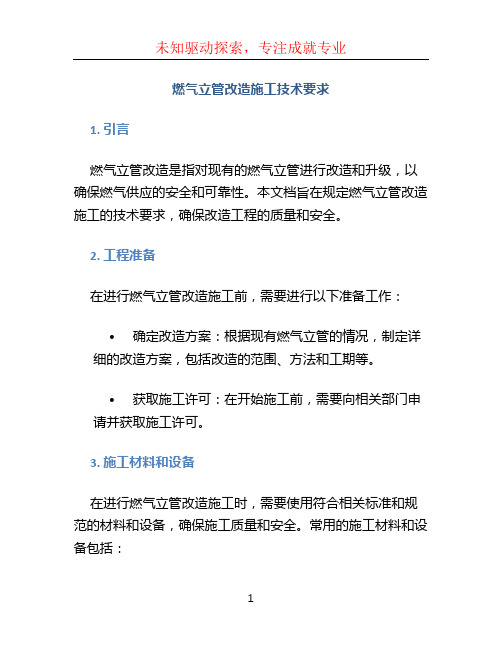 未知驱动探索，专注成就专业

燃气立管改造施工技术要求

1. 引言

燃气立管改造是指对现有的燃气立管进行改造和升级，以确保燃气供应的安全和可靠性。本文档旨在规定燃气立管改造施工的技术要求，确保改造工程的质量和安全。

2. 工程准备

在进行燃气立管改造施工前，需要进行以下准备工作：

• 确定改造方案：根据现有燃气立管的情况，制定详细的改造方案，包括改造的范围、方法和工期等。

• 获取施工许可：在开始施工前，需要向相关部门申请并获取施工许可。

3. 施工材料和设备

在进行燃气立管改造施工时，需要使用符合相关标准和规范的材料和设备，确保施工质量和安全。常用的施工材料和设备包括：

1